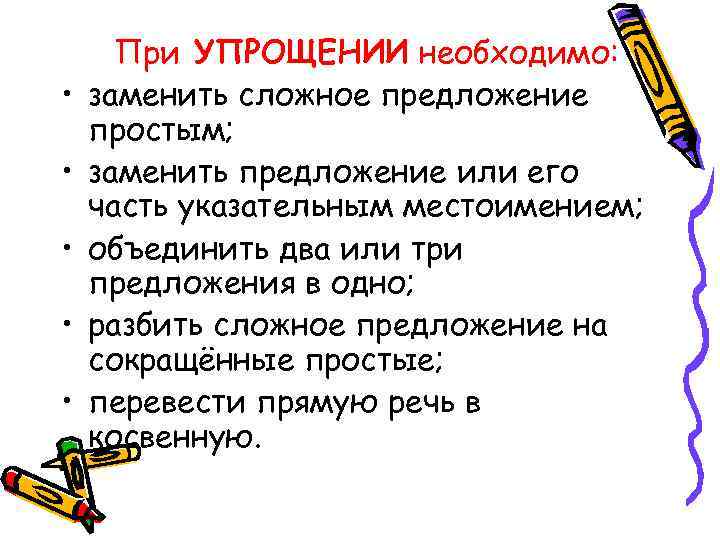 При УПРОЩЕНИИ необходимо:

• заменить сложное предложение простым;
• заменить предложение или его часть указательным местоимением;
• объединить два или три предложения в одно;
• разбить сложное предложение на сокращённые простые;
• перевести прямую речь в косвенную.